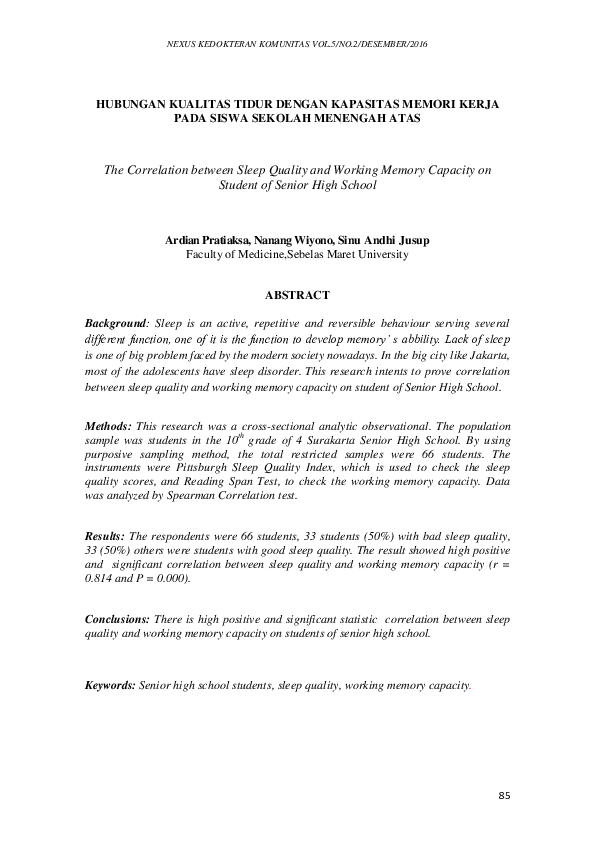 NEXUS KEDOKTERAN KOMUNITAS VOL.5/NO.2/DESEMBER/2016

HUBUNGAN KUALITAS TIDUR DENGAN KAPASITAS MEMORI KERJA PADA SISWA SEKOLAH MENENGAH ATAS

The Correlation between Sleep Quality and Working Memory Capacity on Student of Senior High School

Ardian Pratiaksa, Nanang Wiyono, Sinu Andhi Jusup
Faculty of Medicine,Sebelas Maret University

ABSTRACT

Background: Sleep is an active, repetitive and reversible behaviour serving several different function, one of it is the function to develop memory' s abbility. Lack of sleep is one of big problem faced by the modern society nowadays. In the big city like Jakarta, most of the adolescents have sleep disorder. This research intents to prove correlation between sleep quality and working memory capacity on student of Senior High School.

Methods: This research was a cross-sectional analytic observational. The population sample was students in the $10^{th}$ grade of 4 Surakarta Senior High School. By using purposive sampling method, the total restricted samples were 66 students. The instruments were Pittsburgh Sleep Quality Index, which is used to check the sleep quality scores, and Reading Span Test, to check the working memory capacity. Data was analyzed by Spearman Correlation test.

Results: The respondents were 66 students, 33 students (50%) with bad sleep quality, 33 (50%) others were students with good sleep quality. The result showed high positive and significant correlation between sleep quality and working memory capacity (r = 0.814 and P = 0.000).

Conclusions: There is high positive and significant statistic correlation between sleep quality and working memory capacity on students of senior high school.

Keywords: Senior high school students, sleep quality, working memory capacity.

85